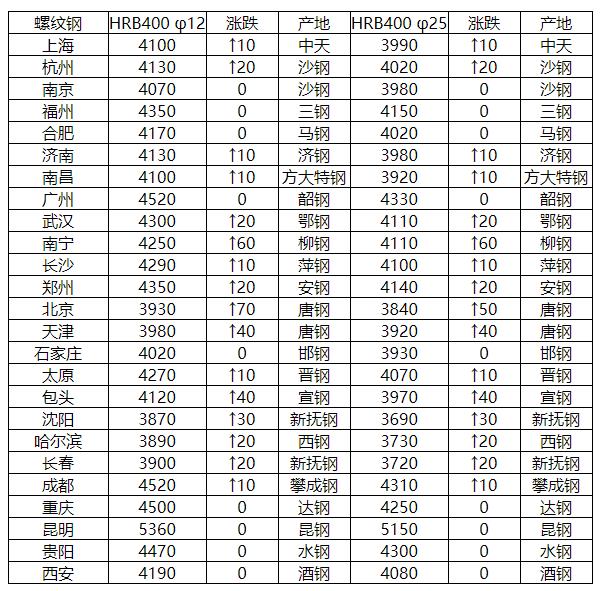 | 螺纹钢 | HRB400 φ12 | 涨跌 | 产地 | HRB400 φ25 | 涨跌 | 产地 |
|---|---|---|---|---|---|---|
| 上海 | 4100 | ↑10 | 中天 | 3990 | ↑10 | 中天 |
| 杭州 | 4130 | ↑20 | 沙钢 | 4020 | ↑20 | 沙钢 |
| 南京 | 4070 | 0 | 沙钢 | 3980 | 0 | 沙钢 |
| 福州 | 4350 | 0 | 三钢 | 4150 | 0 | 三钢 |
| 合肥 | 4170 | 0 | 马钢 | 4020 | 0 | 马钢 |
| 济南 | 4130 | ↑10 | 济钢 | 3980 | ↑10 | 济钢 |
| 南昌 | 4100 | ↑10 | 方大特钢 | 3920 | ↑10 | 方大特钢 |
| 广州 | 4520 | 0 | 韶钢 | 4330 | 0 | 韶钢 |
| 武汉 | 4300 | ↑20 | 鄂钢 | 4110 | ↑20 | 鄂钢 |
| 南宁 | 4250 | ↑60 | 柳钢 | 4110 | ↑60 | 柳钢 |
| 长沙 | 4290 | ↑10 | 萍钢 | 4100 | ↑10 | 萍钢 |
| 郑州 | 4350 | ↑20 | 安钢 | 4140 | ↑20 | 安钢 |
| 北京 | 3930 | ↑70 | 唐钢 | 3840 | ↑50 | 唐钢 |
| 天津 | 3980 | ↑40 | 唐钢 | 3920 | ↑40 | 唐钢 |
| 石家庄 | 4020 | 0 | 邯钢 | 3930 | 0 | 邯钢 |
| 太原 | 4270 | ↑10 | 晋钢 | 4070 | ↑10 | 晋钢 |
| 包头 | 4120 | ↑40 | 宣钢 | 3970 | ↑40 | 宣钢 |
| 沈阳 | 3870 | ↑30 | 新抚钢 | 3690 | ↑30 | 新抚钢 |
| 哈尔滨 | 3890 | ↑20 | 西钢 | 3730 | ↑20 | 西钢 |
| 长春 | 3900 | ↑20 | 新抚钢 | 3720 | ↑20 | 新抚钢 |
| 成都 | 4520 | ↑10 | 攀成钢 | 4310 | ↑10 | 攀成钢 |
| 重庆 | 4500 | 0 | 达钢 | 4250 | 0 | 达钢 |
| 昆明 | 5360 | 0 | 昆钢 | 5150 | 0 | 昆钢 |
| 贵阳 | 4470 | 0 | 水钢 | 4300 | 0 | 水钢 |
| 西安 | 4190 | 0 | 酒钢 | 4080 | 0 | 酒钢 |